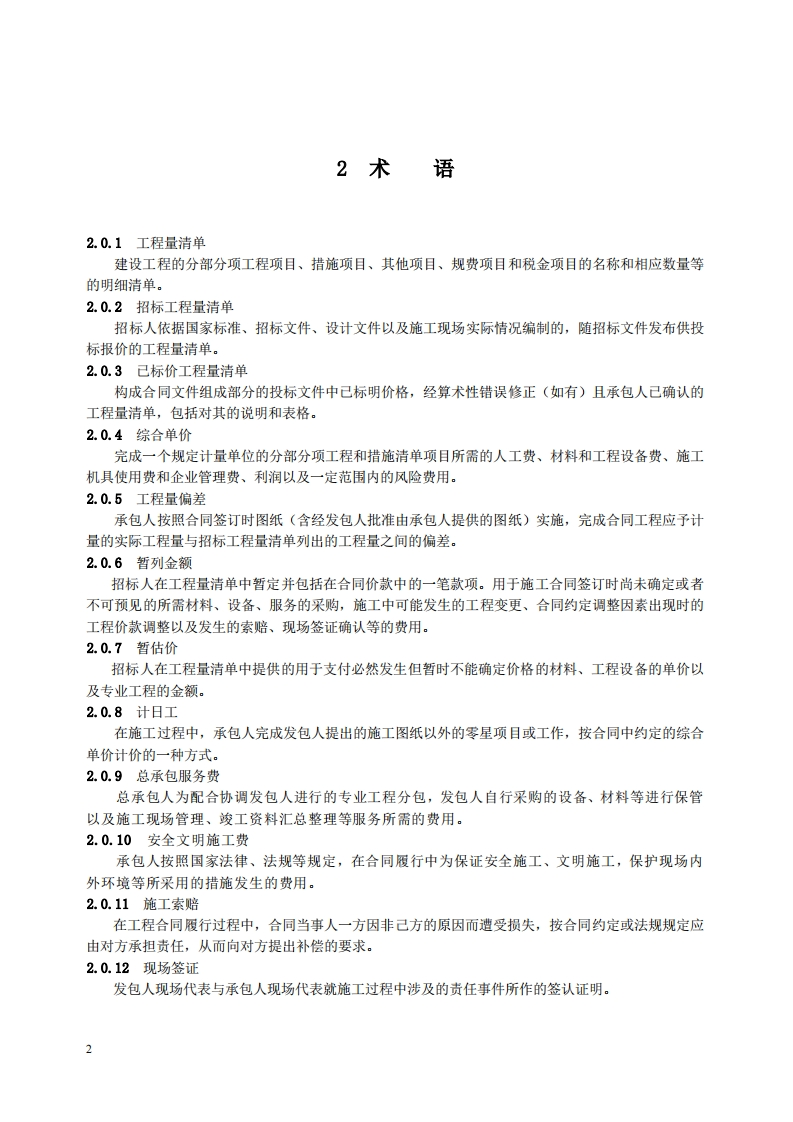 2 术　语

2.0.1　工程量清单
建设工程的分部分项工程项目、措施项目、其他项目、规费项目和税金项目的名称和相应数量等的明细清单。

2.0.2　招标工程量清单
招标人依据国家标准、招标文件、设计文件以及施工现场实际情况编制的，随招标文件发布供投标报价的工程量清单。

2.0.3　已标价工程量清单
构成合同文件组成部分的投标文件中已标明价格，经算术性错误修正（如有）且承包人已确认的工程量清单，包括对其的说明和表格。

2.0.4　综合单价
完成一个规定计量单位的分部分项工程和措施清单项目所需的人工费、材料和工程设备费、施工机具使用费和企业管理费、利润以及一定范围内的风险费用。

2.0.5　工程量偏差
承包人按照合同签订时图纸（含经发包人批准由承包人提供的图纸）实施，完成合同工程应予计量的实际工程量与招标工程量清单列出的工程量之间的偏差。

2.0.6　暂列金额
招标人在工程量清单中暂定并包括在合同价款中的一笔款项。用于施工合同签订时尚未确定或者不可预见的所需材料、设备、服务的采购，施工中可能发生的工程变更、合同约定调整因素出现时的工程价款调整以及发生的索赔、现场签证确认等的费用。

2.0.7　暂估价
招标人在工程量清单中提供的用于支付必然发生但暂时不能确定价格的材料、工程设备的单价以及专业工程的金额。

2.0.8　计日工
在施工过程中，承包人完成发包人提出的施工图纸以外的零星项目或工作，按合同中约定的综合单价计价的一种方式。

2.0.9　总承包服务费
总承包人为配合协调发包人进行的专业工程分包，发包人自行采购的设备、材料等进行保管以及施工现场管理、竣工资料汇总整理等服务所需的费用。

2.0.10　安全文明施工费
承包人按照国家法律、法规等规定，在合同履行中为保证安全施工、文明施工，保护现场内外环境等所采用的措施发生的费用。

2.0.11　施工索赔
在工程合同履行过程中，合同当事人一方因非己方的原因而遭受损失，按合同约定或法规规定应由对方承担责任，从而向对方提出补偿的要求。

2.0.12　现场签证
发包人现场代表与承包人现场代表就施工过程中涉及的责任事件所作的签认证明。

2